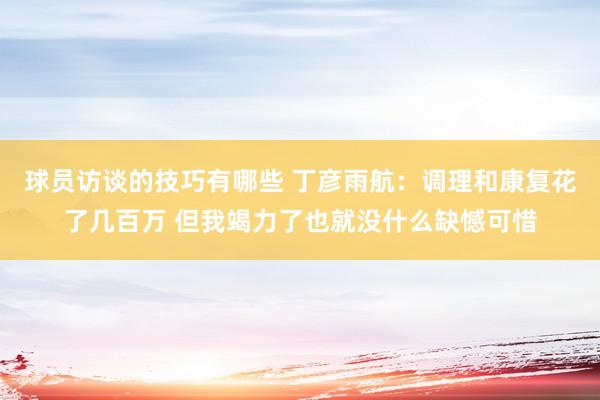 球员访谈的技巧有哪些 丁彦雨航：调理和康复花了几百万 但我竭力了也就没什么缺憾可惜